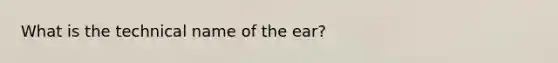 What is the technical name of the ear?